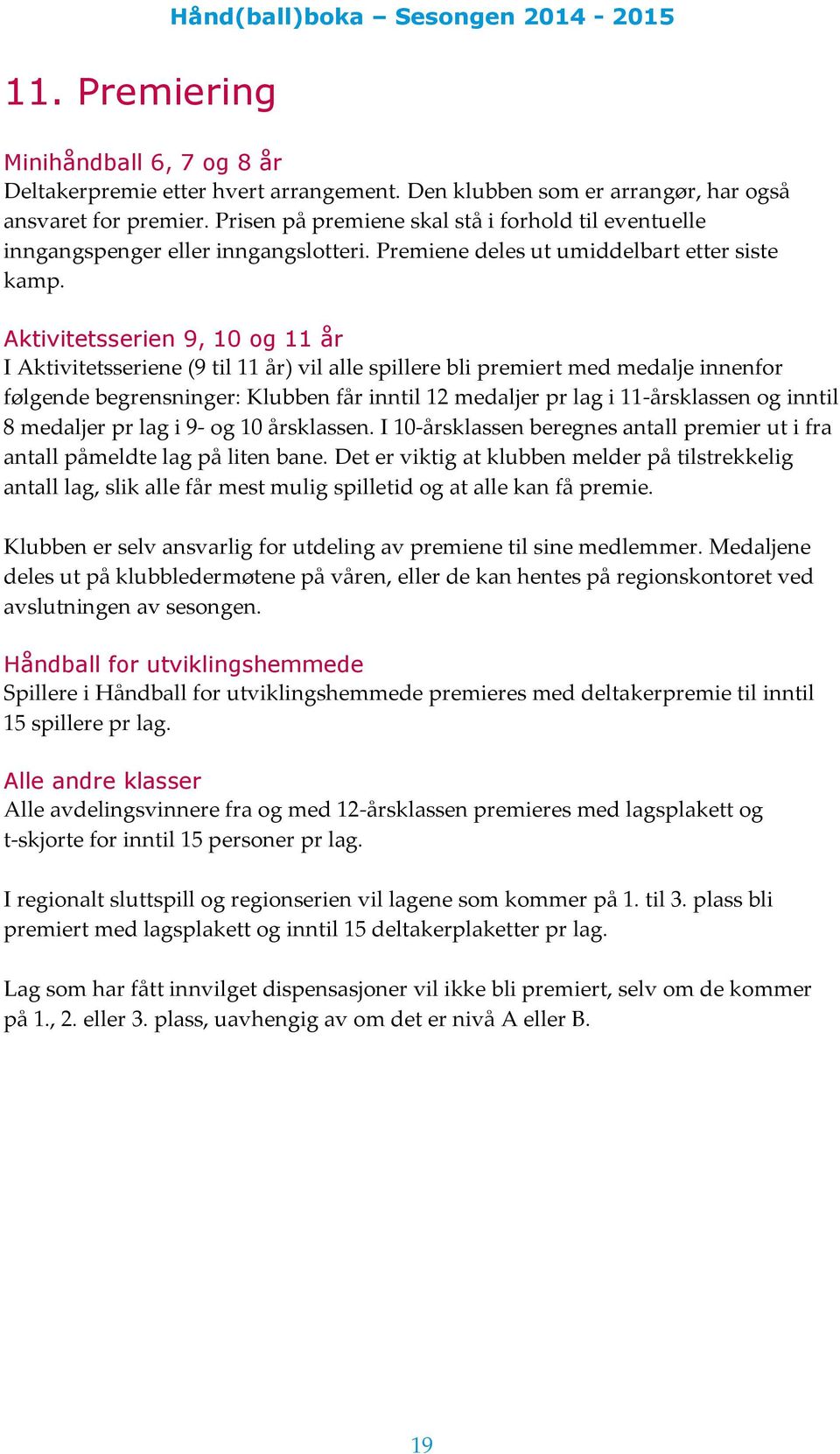 Hånd(ball)boka – Sesongen 2014 - 2015

11. Premiering

Minihåndball 6, 7 og 8 år
Deltakerpremie etter hvert arrangement. Den klubben som er arrangør, har også ansvaret for premier. Prisen på premiene skal stå i forhold til eventuelle inngangspenger eller inngangslotteri. Premiene deles ut umiddelbart etter siste kamp.

Aktivitetsserien 9, 10 og 11 år
I Aktivitetsseriene (9 til 11 år) vil alle spillere bli premiert med medalje innenfor følgende begrensninger: Klubben får inntil 12 medaljer pr lag i 11-årsklassen og inntil 8 medaljer pr lag i 9- og 10 årsklassen. I 10-årsklassen beregnes antall premier ut i fra antall påmeldte lag på liten bane. Det er viktig at klubben melder på tilstrekkelig antall lag, slik alle får mest mulig spilletid og at alle kan få premie.

Klubben er selv ansvarlig for utdeling av premiene til sine medlemmer. Medaljene deles ut på klubbledermøtene på våren, eller de kan hentes på regionskontoret ved avslutningen av sesongen.

Håndball for utviklingshemmede
Spillere i Håndball for utviklingshemmede premieres med deltakerpremie til inntil 15 spillere pr lag.

Alle andre klasser
Alle avdelingsvinnere fra og med 12-årsklassen premieres med lagsplakett og t-skjorte for inntil 15 personer pr lag.

I regionalt sluttspill og regionserien vil lagene som kommer på 1. til 3. plass bli premiert med lagsplakett og inntil 15 deltakerplaketter pr lag.

Lag som har fått innvilget dispensasjoner vil ikke bli premiert, selv om de kommer på 1., 2. eller 3. plass, uavhengig av om det er nivå A eller B.

19